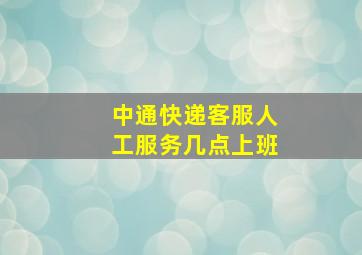 中通快递客服人工服务几点上班